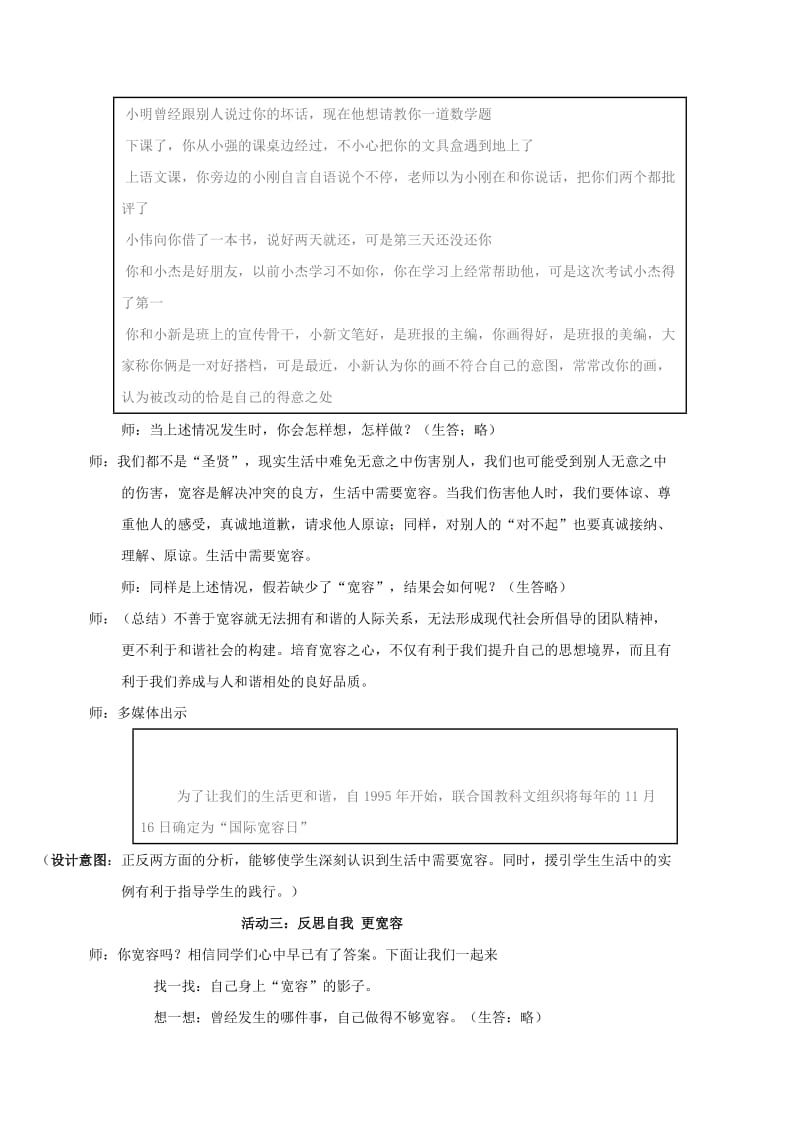 小明曾经跟别人说过你的坏话，现在他想请教你一道数学题

下课了，你从小强的课桌边经过，不小心把你的文具盒遇到地上了

上语文课，你旁边的小刚自言自语说个不停，老师以为小刚在和你说话，把你们两个都批评了

小伟向你借了一本书，说好两天就还，可是第三天还没还你

你和小杰是好朋友，以前小杰学习不如你，你在学习上经常帮助他，可是这次考试小杰得了第一

你和小新是班上的宣传骨干，小新文笔好，是班报的主编，你画得好，是班报的美编，大家称你俩是一对好搭档，可是最近，小新认为你的画不符合自己的意图，常常改你的画，认为被改动的恰是自己的得意之处

师：当上述情况发生时，你会怎样想，怎样做？（生答；略）

师：我们都不是“圣贤”，现实生活中难免无意之中伤害别人，我们也可能受到别人无意之中的伤害，宽容是解决冲突的良方，生活中需要宽容。当我们伤害他人时，我们要体谅、尊重他人的感受，真诚地道歉，请求他人原谅；同样，对别人的“对不起”也要真诚接纳、理解、原谅。生活中需要宽容。

师：同样是上述情况，假若缺少了“宽容”，结果会如何呢？（生答略）

师：（总结）不善于宽容就无法拥有和谐的人际关系，无法形成现代社会所倡导的团队精神，更不利于和谐社会的构建。培育宽容之心，不仅有利于我们提升自己的思想境界，而且有利于我们养成与人和谐相处的良好品质。

师：多媒体出示

为了让我们的生活更和谐，自 1995 年开始，联合国教科文组织将每年的 11 月 16 日确定为“国际宽容日”

（设计意图：正反两方面的分析，能够使学生深刻认识到生活中需要宽容。同时，援引学生生活中的实例有利于指导学生的践行。）

活动三：反思自我 更宽容

师：你宽容吗？相信同学们心中早已有了答案。下面让我们一起来

找一找：自己身上“宽容”的影子。

想一想：曾经发生的哪件事，自己做得不够宽容。（生答：略）